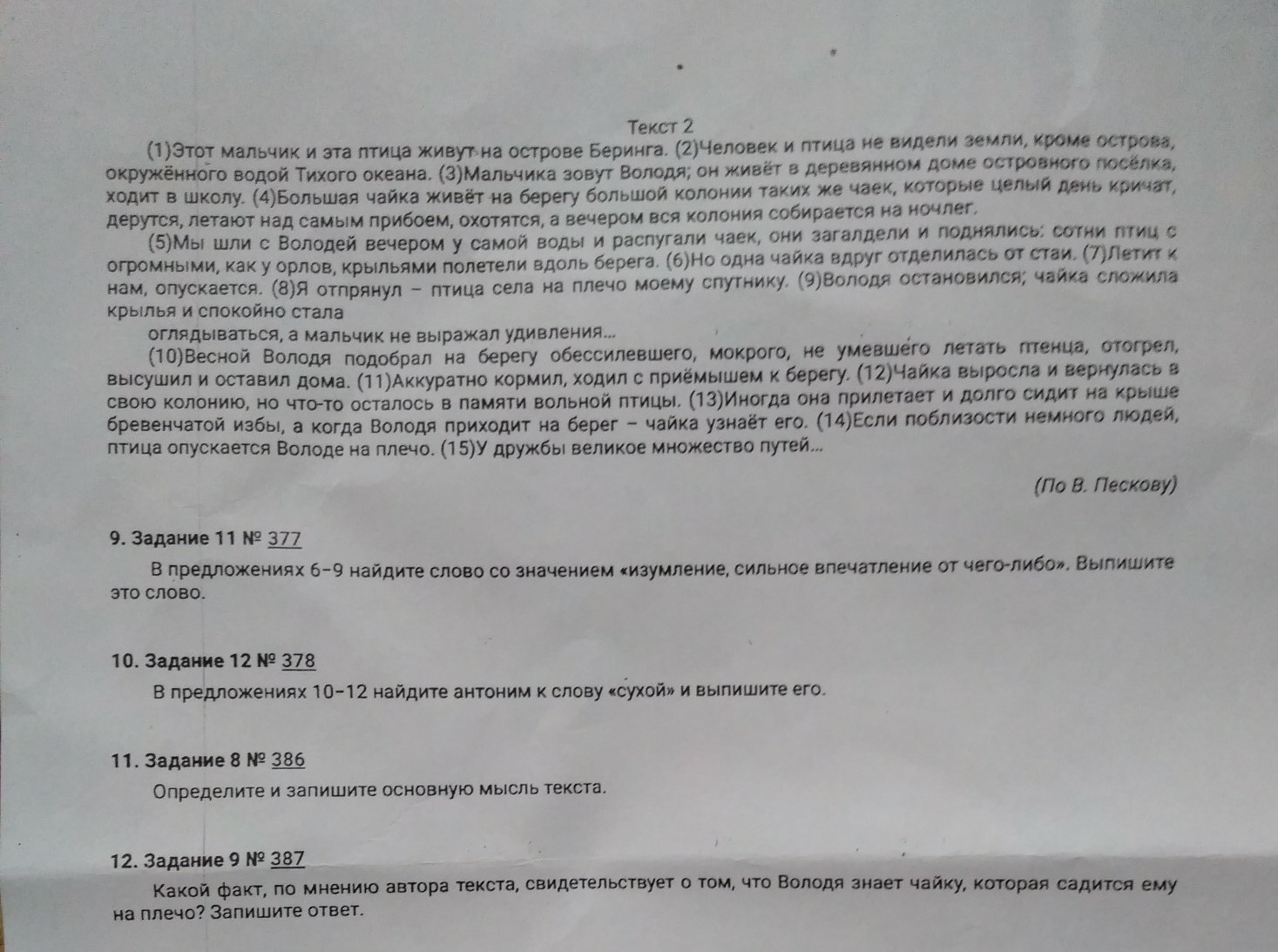 Текст 2

(1)Этот мальчик и эта птица живут на острове Беринга. (2)Человек и птица не видели земли, кроме острова, окружённого водой Тихого океана. (3)Мальчика зовут Володя; он живёт в деревянном доме островного посёлка, ходит в школу. (4)Большая чайка живёт на берегу большой колонии таких же чаек, которые целый день кричат, дерутся, летают над самым прибоем, охотятся, а вечером вся колония собирается на ночлег.

(5)Мы шли с Володей вечером у самой воды и распугали чаек, они загалдели и поднялись: сотни птиц с огромными, как у орлов, крыльями полетели вдоль берега. (6)Но одна чайка вдруг отделилась от стаи. (7)Летит к нам, опускается. (8)Я отпрянул – птица села на плечо моему спутнику. (9)Володя остановился; чайка сложила крылья и спокойно стала

оглядываться, а мальчик не выражал удивления...

(10)Весной Володя подобрал на берегу обессилевшего, мокрого, не умевшего летать птенца, отогрел, высушил и оставил дома. (11)Аккуратно кормил, ходил с приёмышем к берегу. (12)Чайка выросла и вернулась в свою колонию, но что-то осталось в памяти вольной птицы. (13)Иногда она прилетает и долго сидит на крыше бревенчатой избы, а когда Володя приходит на берег – чайка узнаёт его. (14)Если поблизости немного людей, птица опускается Володе на плечо. (15)У дружбы великое множество путей...

(По В. Пескову)

9. Задание 11 № 377

В предложениях 6–9 найдите слово со значением «изумление, сильное впечатление от чего-либо». Выпишите это слово.

10. Задание 12 № 378

В предложениях 10–12 найдите антоним к слову «сухой» и выпишите его.

11. Задание 8 № 386

Определите и запишите основную мысль текста.

12. Задание 9 № 387

Какой факт, по мнению автора текста, свидетельствует о том, что Володя знает чайку, которая садится ему на плечо? Запишите ответ.